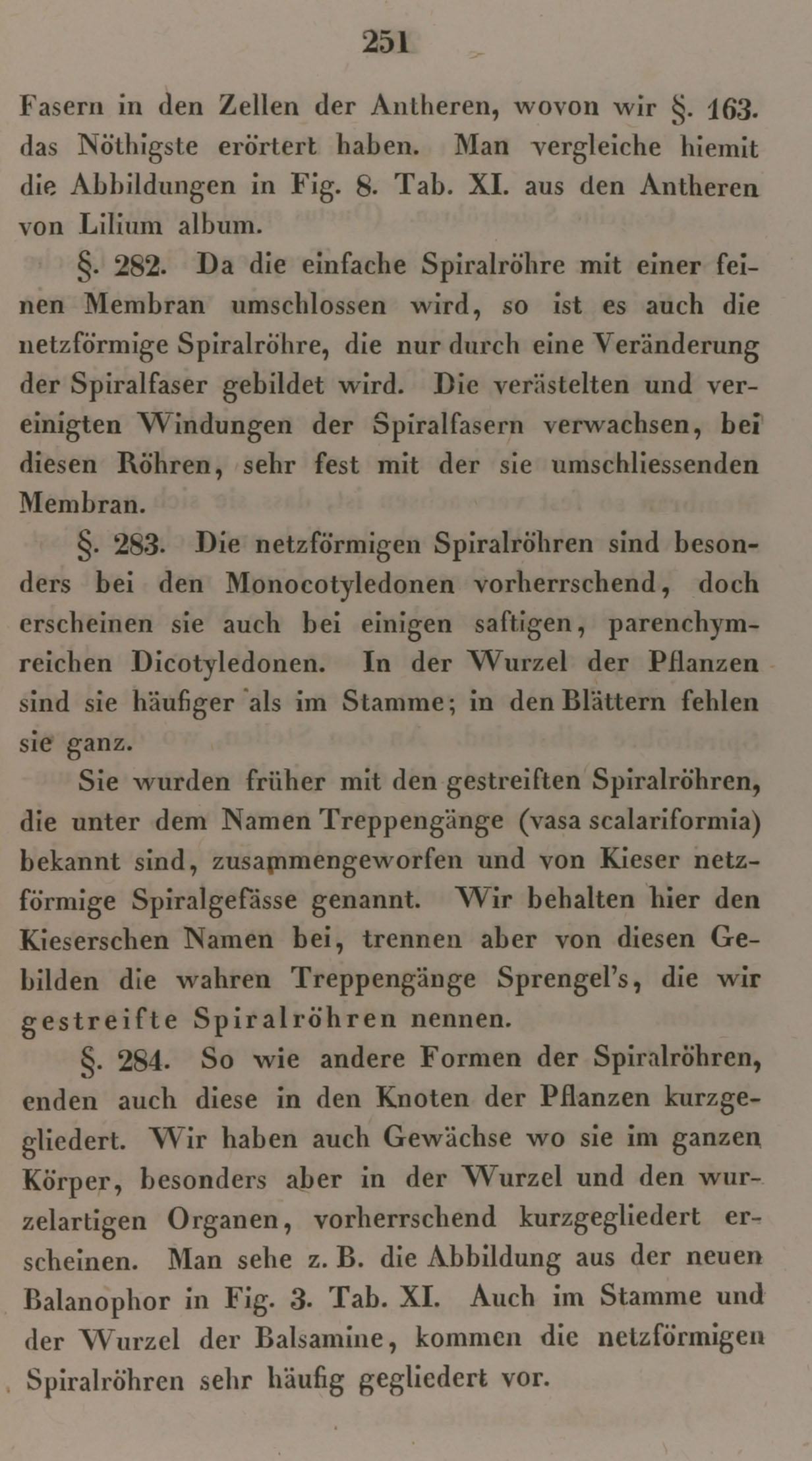 251

Fasern in den Zellen der Antheren, wovon wir §. 163. das Nöthigste erörtert haben. Man vergleiche hiemit die Abbildungen in Fig. 8. Tab. XI. aus den Antheren von Lilium album.

§. 282. Da die einfache Spiralröhre mit einer feinen Membran umschlossen wird, so ist es auch die netzförmige Spiralröhre, die nur durch eine Veränderung der Spiralfaser gebildet wird. Die verästelten und vereinigten Windungen der Spiralfasern verwachsen, bei diesen Röhren, sehr fest mit der sie umschliessenden Membran.

§. 283. Die netzförmigen Spiralröhren sind besonders bei den Monocotyledonen vorherrschend, doch erscheinen sie auch bei einigen saftigen, parenchymreichen Dicotyledonen. In der Wurzel der Pflanzen sind sie häufiger als im Stamme; in den Blättern fehlen sie ganz.

Sie wurden früher mit den gestreiften Spiralröhren, die unter dem Namen Treppengänge (vasa scalariformia) bekannt sind, zusammengeworfen und von Kieser netzförmige Spiralgefässe genannt. Wir behalten hier den Kieserschen Namen bei, trennen aber von diesen Gebilden die wahren Treppengänge Sprengel's, die wir gestreifte Spiralröhren nennen.

§. 284. So wie andere Formen der Spiralröhren, enden auch diese in den Knoten der Pflanzen kurzgegliedert. Wir haben auch Gewächse wo sie im ganzen Körper, besonders aber in der Wurzel und den wurzelartigen Organen, vorherrschend kurzgegliedert erscheinen. Man sehe z. B. die Abbildung aus der neuen Balanophor in Fig. 3. Tab. XI. Auch im Stamme und der Wurzel der Balsamine, kommen die netzförmigen Spiralröhren sehr häufig gegliedert vor.